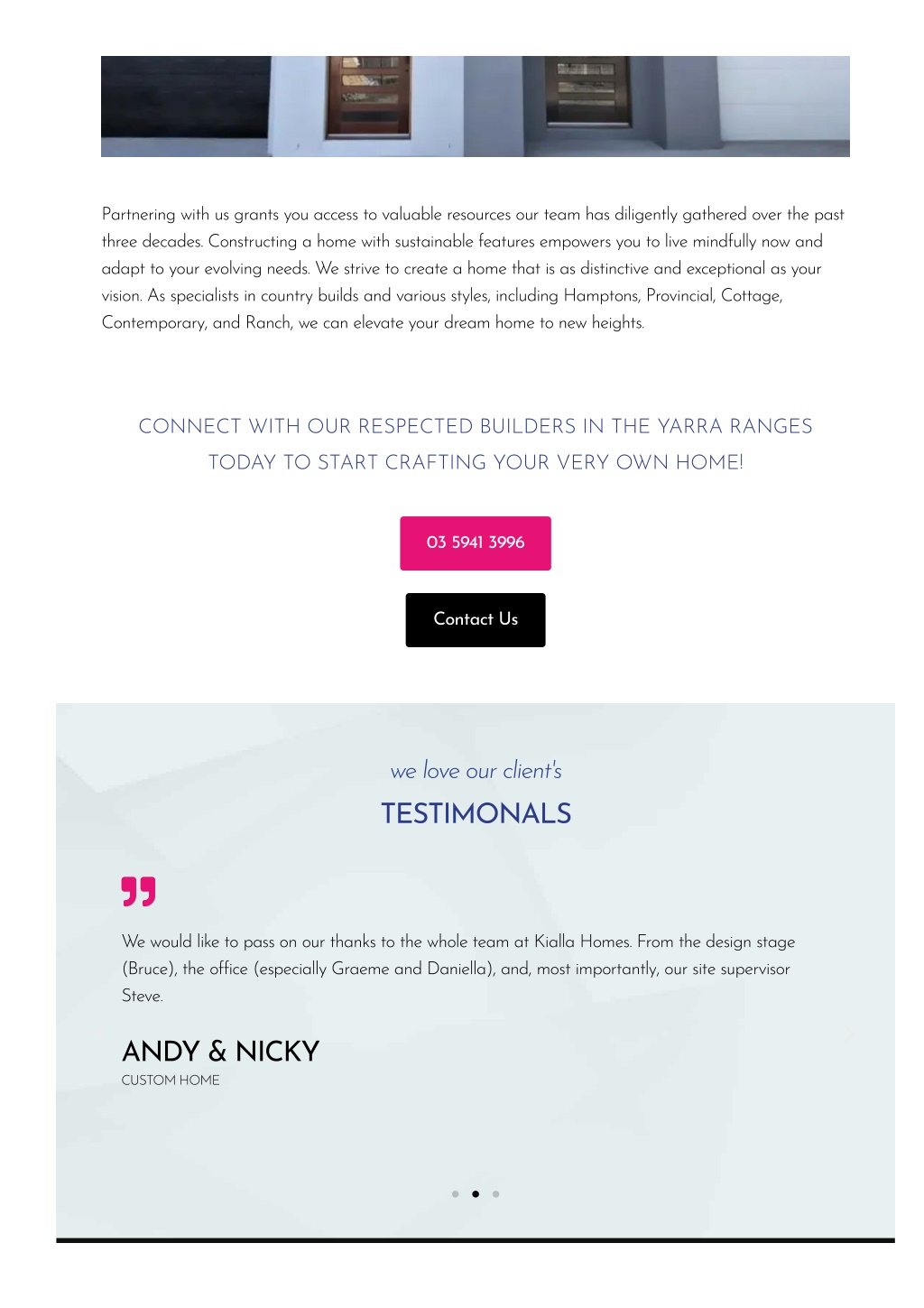 Partnering with us grants you access to valuable resources our team has diligently gathered over the past three decades. Constructing a home with sustainable features empowers you to live mindfully now and adapt to your evolving needs. We strive to create a home that is as distinctive and exceptional as your vision. As specialists in country builds and various styles, including Hamptons, Provincial, Cottage, Contemporary, and Ranch, we can elevate your dream home to new heights.

CONNECT WITH OUR RESPECTED BUILDERS IN THE YARRA RANGES TODAY TO START CRAFTING YOUR VERY OWN HOME!

03 5941 3996

Contact Us

we love our client's

TESTIMONALS

We would like to pass on our thanks to the whole team at Kialla Homes. From the design stage (Bruce), the office (especially Graeme and Daniella), and, most importantly, our site supervisor Steve.

ANDY & NICKY

CUSTOM HOME